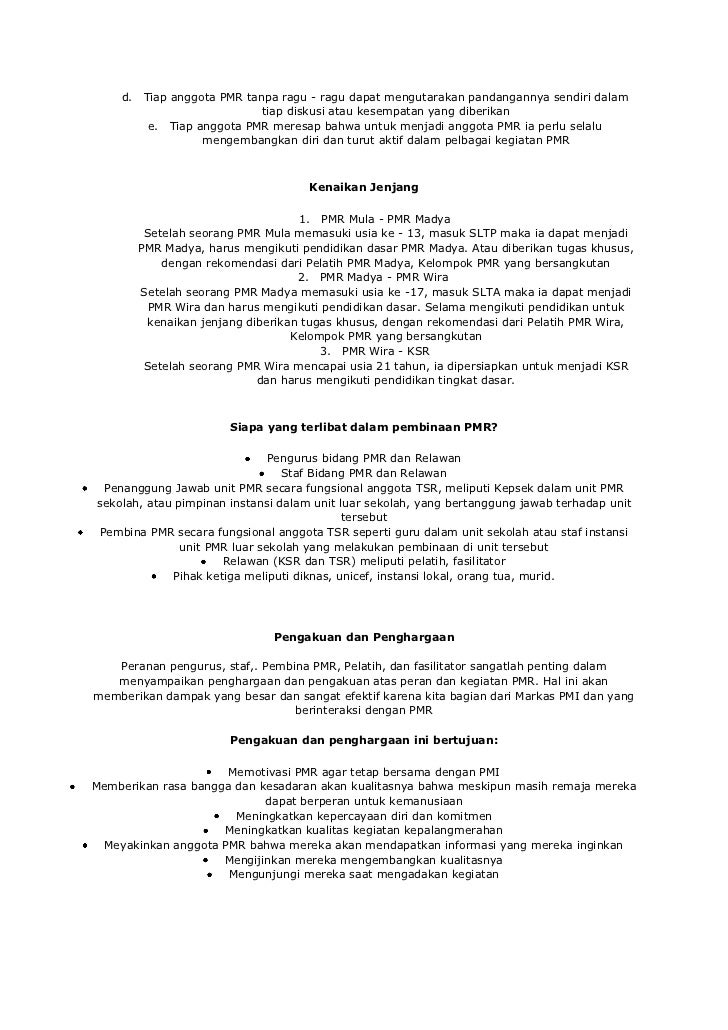 d. Tiap anggota PMR tanpa ragu - ragu dapat mengutarakan pandangannya sendiri dalam tiap diskusi atau kesempatan yang diberikan

e. Tiap anggota PMR meresap bahwa untuk menjadi anggota PMR ia perlu selalu mengembangkan diri dan turut aktif dalam pelbagai kegiatan PMR

Kenaikan Jenjang

1. PMR Mula - PMR Madya

Setelah seorang PMR Mula memasuki usia ke - 13, masuk SLTP maka ia dapat menjadi PMR Madya, harus mengikuti pendidikan dasar PMR Madya. Atau diberikan tugas khusus, dengan rekomendasi dari Pelatih PMR Madya, Kelompok PMR yang bersangkutan

2. PMR Madya - PMR Wira

Setelah seorang PMR Madya memasuki usia ke -17, masuk SLTA maka ia dapat menjadi PMR Wira dan harus mengikuti pendidikan dasar. Selama mengikuti pendidikan untuk kenaikan jenjang diberikan tugas khusus, dengan rekomendasi dari Pelatih PMR Wira, Kelompok PMR yang bersangkutan

3. PMR Wira - KSR

Setelah seorang PMR Wira mencapai usia 21 tahun, ia dipersiapkan untuk menjadi KSR dan harus mengikuti pendidikan tingkat dasar.

Siapa yang terlibat dalam pembinaan PMR?

• Pengurus bidang PMR dan Relawan
• Staf Bidang PMR dan Relawan
• Penanggung Jawab unit PMR secara fungsional anggota TSR, meliputi Kepsek dalam unit PMR sekolah, atau pimpinan instansi dalam unit luar sekolah, yang bertanggung jawab terhadap unit tersebut
• Pembina PMR secara fungsional anggota TSR seperti guru dalam unit sekolah atau staf instansi unit PMR luar sekolah yang melakukan pembinaan di unit tersebut
• Relawan (KSR dan TSR) meliputi pelatih, fasilitator
• Pihak ketiga meliputi diknas, unicef, instansi lokal, orang tua, murid.

Pengakuan dan Penghargaan

Peranan pengurus, staf,. Pembina PMR, Pelatih, dan fasilitator sangatlah penting dalam menyampaikan penghargaan dan pengakuan atas peran dan kegiatan PMR. Hal ini akan memberikan dampak yang besar dan sangat efektif karena kita bagian dari Markas PMI dan yang berinteraksi dengan PMR

Pengakuan dan penghargaan ini bertujuan:

• Memotivasi PMR agar tetap bersama dengan PMI
• Memberikan rasa bangga dan kesadaran akan kualitasnya bahwa meskipun masih remaja mereka dapat berperan untuk kemanusiaan
• Meningkatkan kepercayaan diri dan komitmen
• Meningkatkan kualitas kegiatan kepalangmerahan
• Meyakinkan anggota PMR bahwa mereka akan mendapatkan informasi yang mereka inginkan
• Mengijinkan mereka mengembangkan kualitasnya
• Mengunjungi mereka saat mengadakan kegiatan